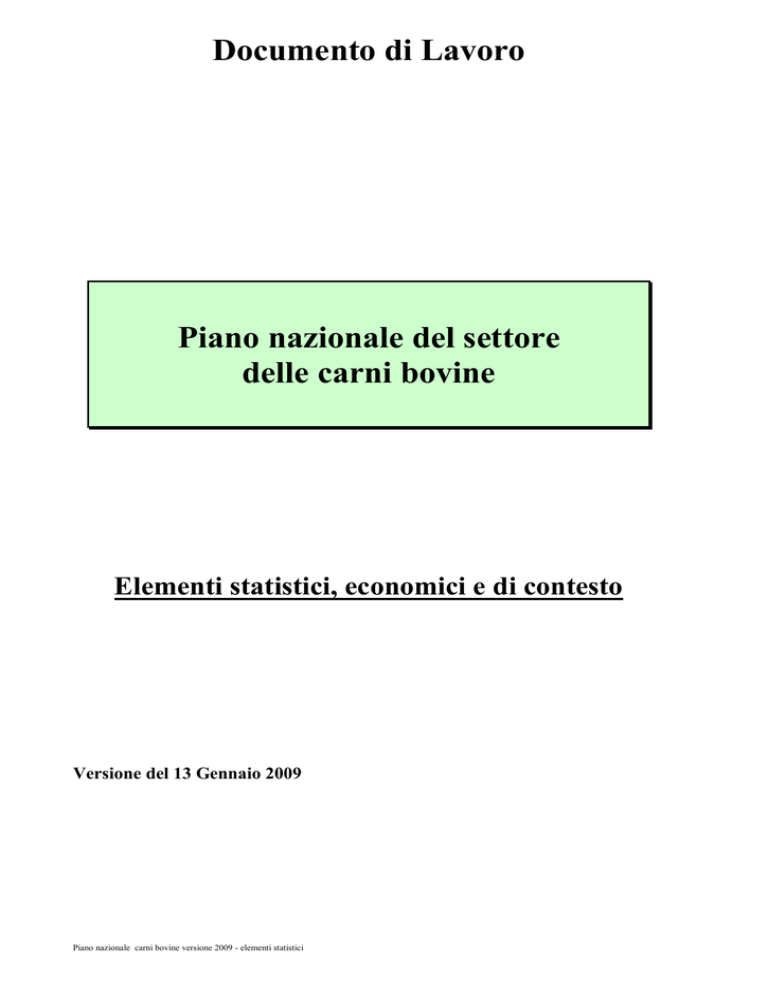 Documento di Lavoro

Piano nazionale del settore delle carni bovine

Elementi statistici, economici e di contesto

Versione del 13 Gennaio 2009

Piano nazionale carni bovine versione 2009 - elementi statistici